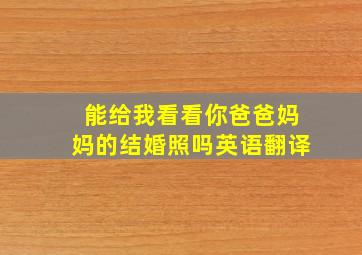 能给我看看你爸爸妈妈的结婚照吗英语翻译